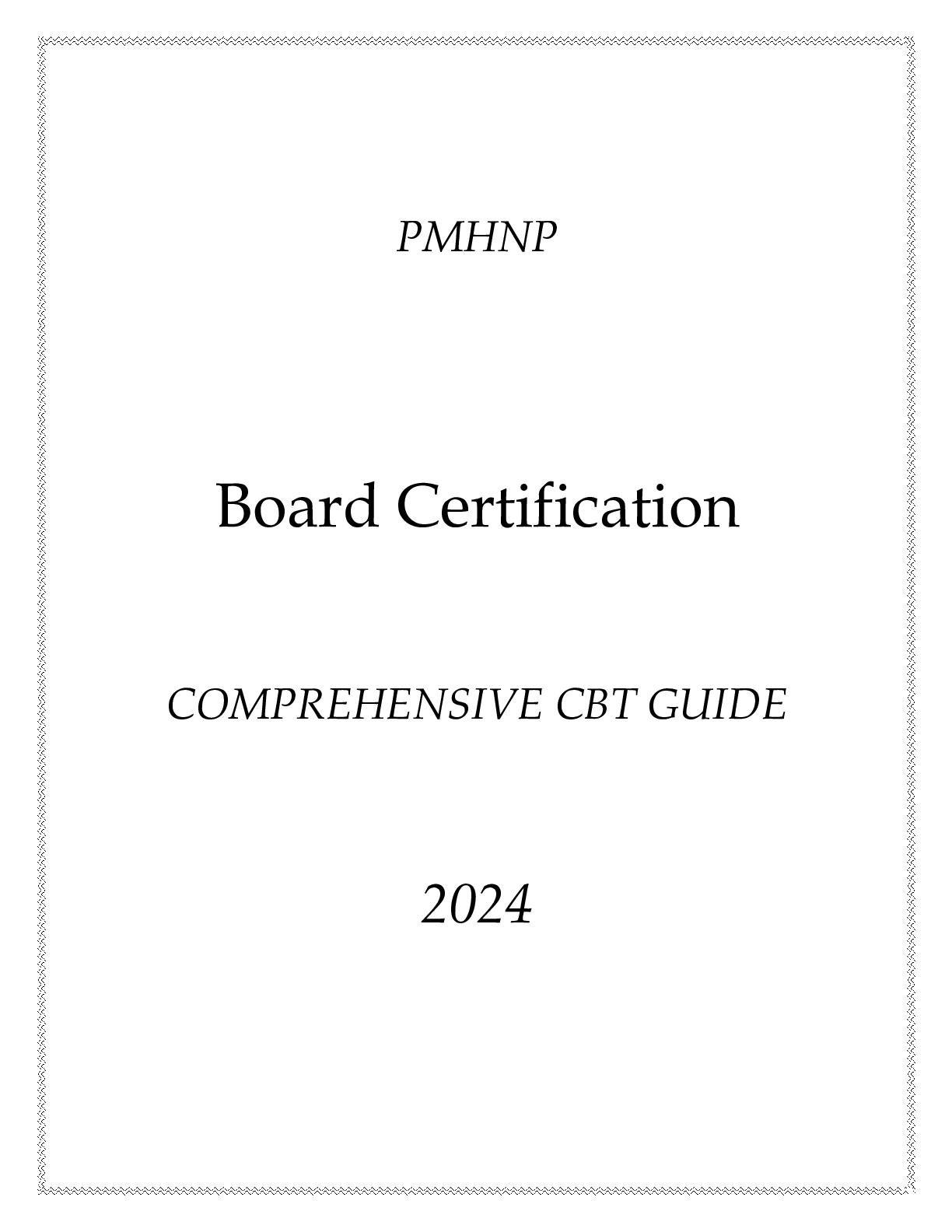 PMHNP

Board Certification

COMPREHENSIVE CBT GUIDE

2024